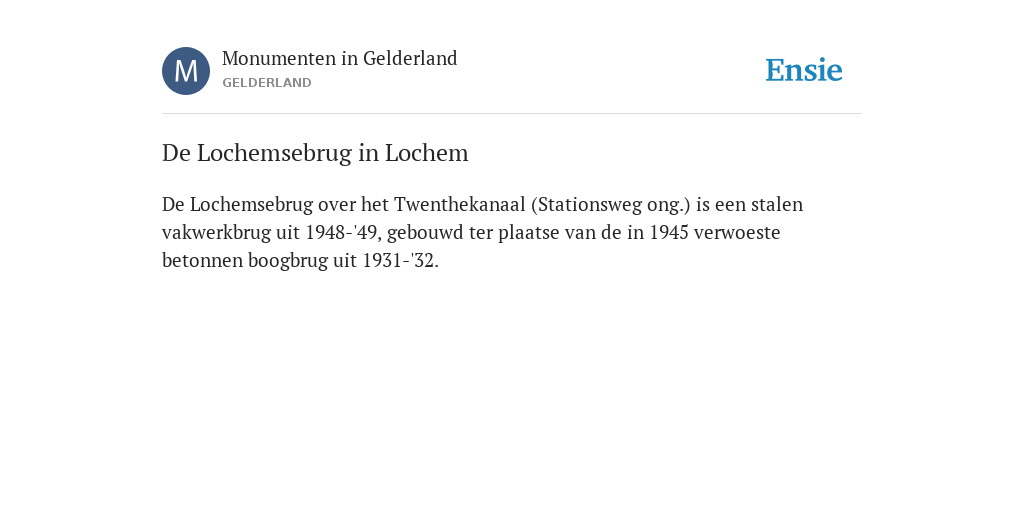 M

Monumenten in Gelderland
GELDERLAND

Ensie

De Lochemsebrug in Lochem

De Lochemsebrug over het Twenthekanaal (Stationsweg ong.) is een stalen vakwerkbrug uit 1948-'49, gebouwd ter plaatse van de in 1945 verwoeste betonnen boogbrug uit 1931-'32.